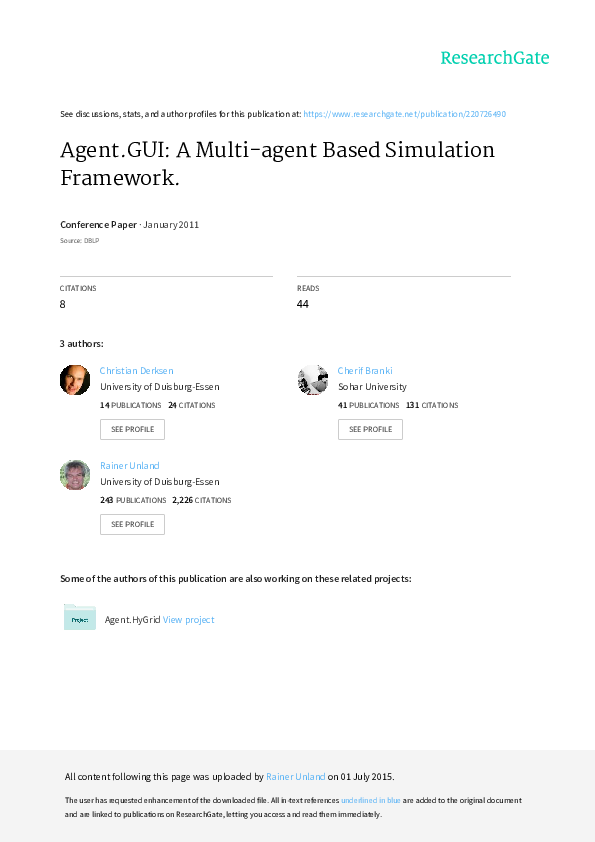 ResearchGate

See discussions, stats, and author profiles for this publication at: https://www.researchgate.net/publication/220726490

Agent.GUI: A Multi-agent Based Simulation Framework.

Conference Paper · January 2011

Source: DBLP

CITATIONS
8

READS
44

3 authors:

Christian Derksen
University of Duisburg-Essen
14 PUBLICATIONS 24 CITATIONS
SEE PROFILE

Cherif Branki
Sohar University
41 PUBLICATIONS 131 CITATIONS
SEE PROFILE

Rainer Unland
University of Duisburg-Essen
243 PUBLICATIONS 2,226 CITATIONS
SEE PROFILE

Some of the authors of this publication are also working on these related projects:

Project

Agent.HyGrid View project

All content following this page was uploaded by Rainer Unland on 01 July 2015.

The user has requested enhancement of the downloaded file. All in-text references underlined in blue are added to the original document and are linked to publications on ResearchGate, letting you access and read them immediately.